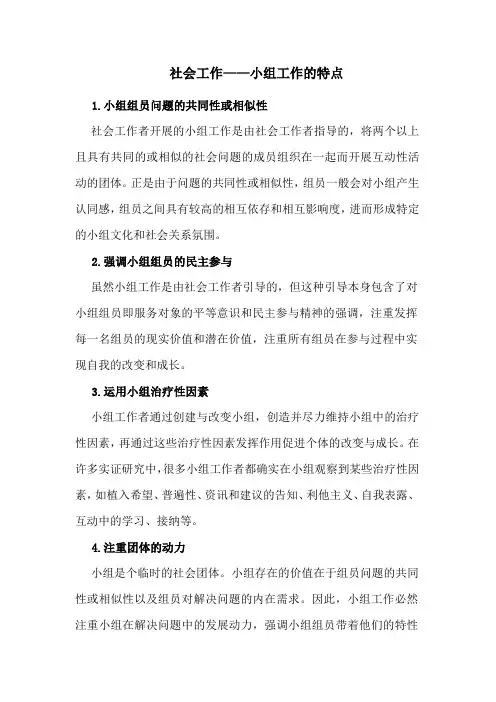 社会工作——小组工作的特点

1. 小组组员问题的共同性或相似性

社会工作者开展的小组工作是由社会工作者指导的，将两个以上且具有共同的或相似的社会问题的成员组织在一起而开展互动性活动的团体。正是由于问题的共同性或相似性，组员一般会对小组产生认同感，组员之间具有较高的相互依存和相互影响度，进而形成特定的小组文化和社会关系氛围。

2. 强调小组组员的民主参与

虽然小组工作是由社会工作者引导的，但这种引导本身包含了对小组组员即服务对象的平等意识和民主参与精神的强调，注重发挥每一名组员的现实价值和潜在价值，注重所有组员在参与过程中实现自我的改变和成长。

3. 运用小组治疗性因素

小组工作者通过创建与改变小组，创造并尽力维持小组中的治疗性因素，再通过这些治疗性因素发挥作用促进个体的改变与成长。在许多实证研究中，很多小组工作者都确实在小组观察到某些治疗性因素，如植入希望、普遍性、资讯和建议的告知、利他主义、自我表露、互动中的学习、接纳等。

4. 注重团体的动力

小组是个临时的社会团体。小组存在的价值在于组员问题的共同性或相似性以及组员对解决问题的内在需求。因此，小组工作必然注重小组在解决问题中的发展动力，强调小组组员带着他们的特性